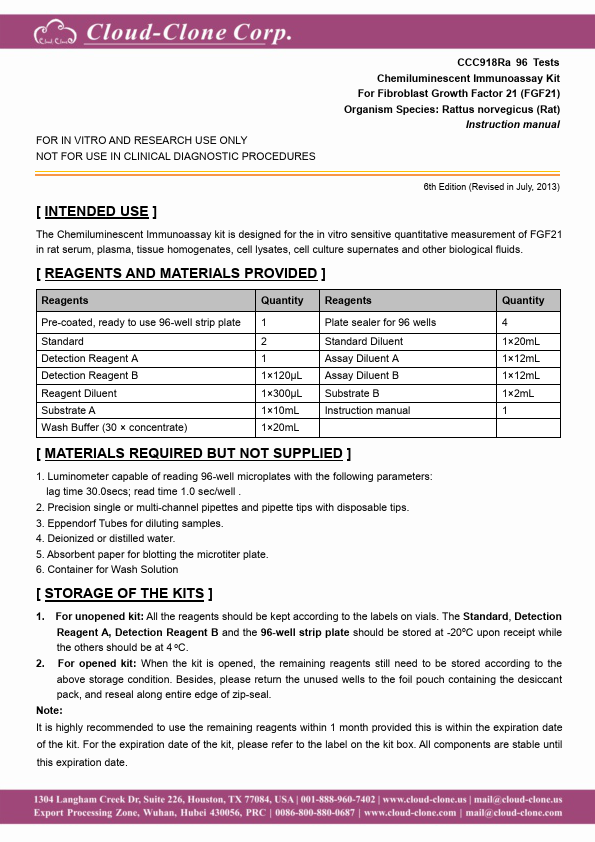 Cloud-Clone Corp.

CCC918Ra 96 Tests
Chemiluminescent Immunoassay Kit
For Fibroblast Growth Factor 21 (FGF21)
Organism Species: Rattus norvegicus (Rat)
Instruction manual

FOR IN VITRO AND RESEARCH USE ONLY
NOT FOR USE IN CLINICAL DIAGNOSTIC PROCEDURES

6th Edition (Revised in July, 2013)

[ INTENDED USE ]

The Chemiluminescent Immunoassay kit is designed for the in vitro sensitive quantitative measurement of FGF21 in rat serum, plasma, tissue homogenates, cell lysates, cell culture supernates and other biological fluids.

[ REAGENTS AND MATERIALS PROVIDED ]

| Reagents | Quantity | Reagents | Quantity |
|---|---|---|---|
| Pre-coated, ready to use 96-well strip plate | 1 | Plate sealer for 96 wells | 4 |
| Standard | 2 | Standard Diluent | 1×20mL |
| Detection Reagent A | 1 | Assay Diluent A | 1×12mL |
| Detection Reagent B | 1×120μL | Assay Diluent B | 1×12mL |
| Reagent Diluent | 1×300μL | Substrate B | 1×2mL |
| Substrate A | 1×10mL | Instruction manual | 1 |
| Wash Buffer (30 × concentrate) | 1×20mL | | |

[ MATERIALS REQUIRED BUT NOT SUPPLIED ]

1. Luminometer capable of reading 96-well microplates with the following parameters: lag time 30.0secs; read time 1.0 sec/well .
2. Precision single or multi-channel pipettes and pipette tips with disposable tips.
3. Eppendorf Tubes for diluting samples.
4. Deionized or distilled water.
5. Absorbent paper for blotting the microtiter plate.
6. Container for Wash Solution

[ STORAGE OF THE KITS ]

1. For unopened kit: All the reagents should be kept according to the labels on vials. The Standard, Detection Reagent A, Detection Reagent B and the 96-well strip plate should be stored at -20°C upon receipt while the others should be at 4°C.
2. For opened kit: When the kit is opened, the remaining reagents still need to be stored according to the above storage condition. Besides, please return the unused wells to the foil pouch containing the desiccant pack, and reseal along entire edge of zip-seal.

Note:
It is highly recommended to use the remaining reagents within 1 month provided this is within the expiration date of the kit. For the expiration date of the kit, please refer to the label on the kit box. All components are stable until this expiration date.

1304 Langham Creek Dr, Suite 226, Houston, TX 77084, USA | 001-888-960-7402 | www.cloud-clone.us | mail@cloud-clone.us
Export Processing Zone, Wuhan, Hubei 430056, PRC | 0086-800-880-0687 | www.cloud-clone.com | mail@cloud-clone.com